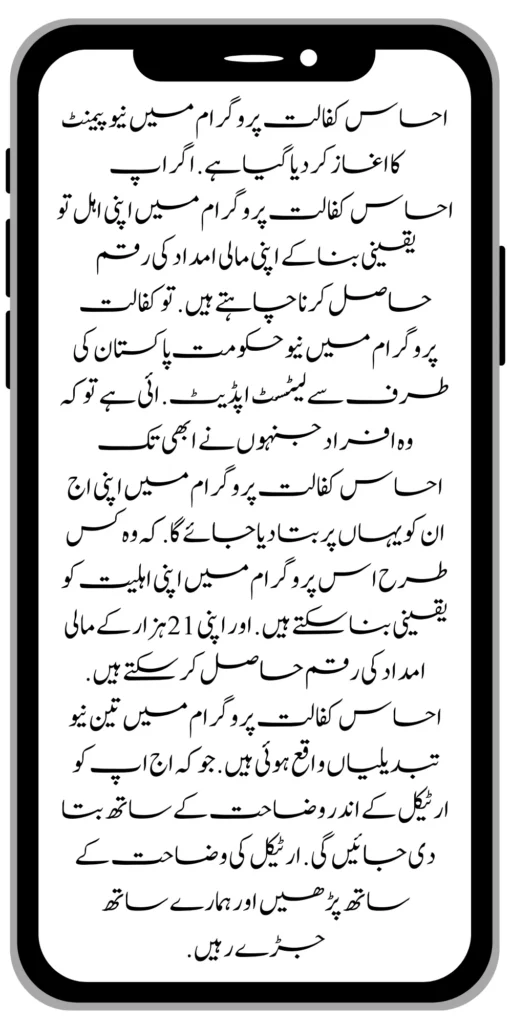 احساس کفالت پروگرام میں نیو پیمنٹ کا اغاز کر دیا گیا ہے. اگر اپ احساس کفالت پروگرام میں اپنی اہل تو یقینی بنا کے اپنی مالی امداد کی رقم حاصل کرنا چاہتے ہیں. تو کفالت پروگرام میں نیو حکومت پاکستان کی طرف سے لیٹسٹ اپڈیٹ. ائی ہے تو کہ وہ افراد جنہوں نے ابھی تک احساس کفالت پروگرام میں اپنی اج ان کو یہاں پر بتا دیا جائے گا. کہ وہ کس طرح اس پروگرام میں اپنی اہلیت کو یقینی بنا سکتے ہیں. اور اپنی 21 ہزار کے مالی امداد کی رقم حاصل کر سکتے ہیں. احساس کفالت پروگرام میں تین نیو تبدیلیاں واقع ہوئی ہیں. جو کہ اج اپ کو ارٹیکل کے اندر وضاحت کے ساتھ بتا دی جائیں گی. ارٹیکل کی وضاحت کے ساتھ پڑھیں اور ہمارے ساتھ جڑے رہیں.